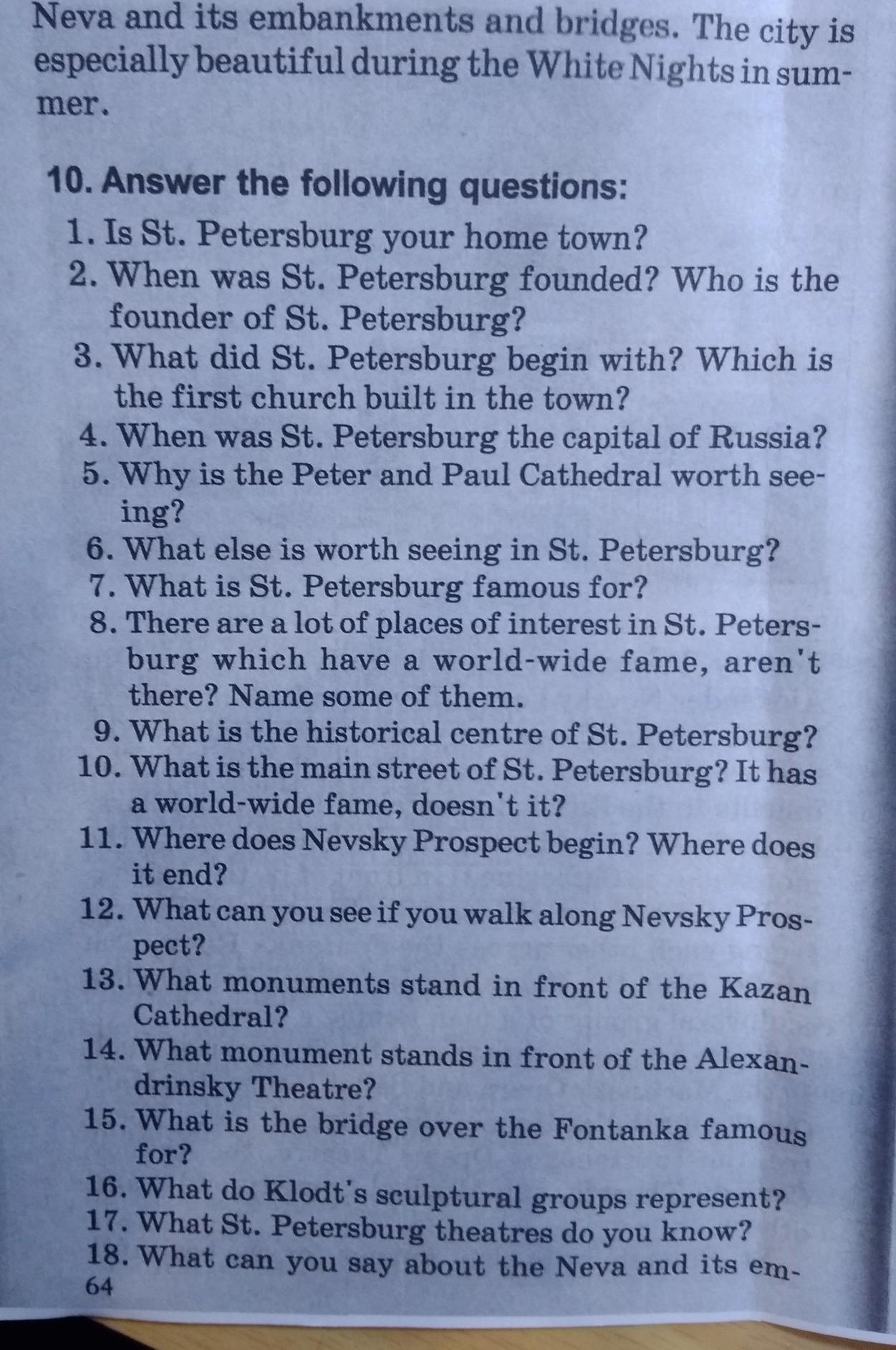 Neva and its embankments and bridges. The city is especially beautiful during the White Nights in summer.

10. Answer the following questions:

1. Is St. Petersburg your home town?
2. When was St. Petersburg founded? Who is the founder of St. Petersburg?
3. What did St. Petersburg begin with? Which is the first church built in the town?
4. When was St. Petersburg the capital of Russia?
5. Why is the Peter and Paul Cathedral worth seeing?
6. What else is worth seeing in St. Petersburg?
7. What is St. Petersburg famous for?
8. There are a lot of places of interest in St. Petersburg which have a world-wide fame, aren't there? Name some of them.
9. What is the historical centre of St. Petersburg?
10. What is the main street of St. Petersburg? It has a world-wide fame, doesn't it?
11. Where does Nevsky Prospect begin? Where does it end?
12. What can you see if you walk along Nevsky Prospect?
13. What monuments stand in front of the Kazan Cathedral?
14. What monument stands in front of the Alexandrinsky Theatre?
15. What is the bridge over the Fontanka famous for?
16. What do Klodt's sculptural groups represent?
17. What St. Petersburg theatres do you know?
18. What can you say about the Neva and its em-
64